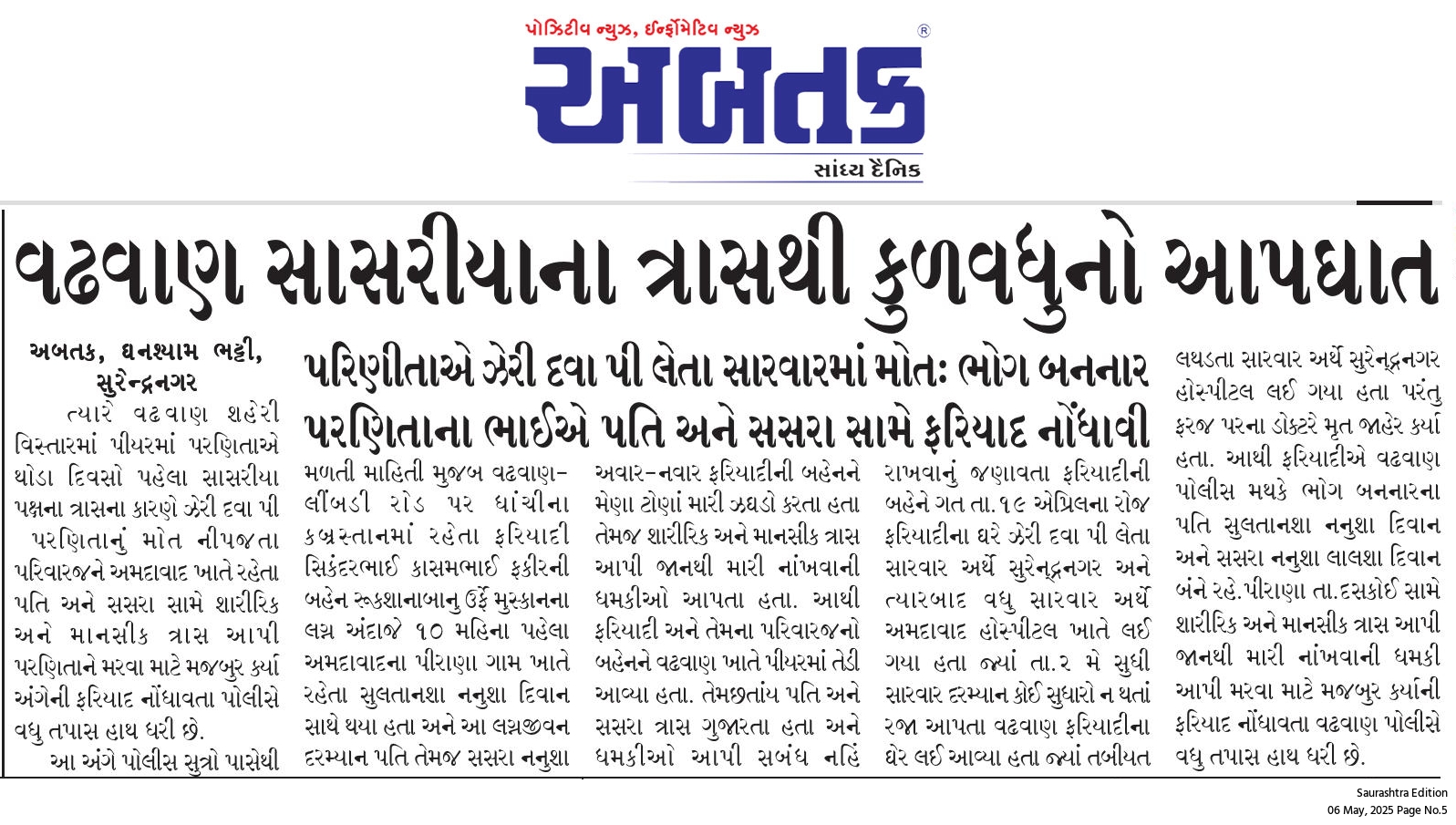 પોઝિટીવ ન્યુઝ, ઈન્ફોર્મેટિવ ન્યુઝ

અબતક ®

સાંધ્ય દૈનિક

વઢવાણ સાસરીયાના ત્રાસથી કુળવધુનો આપઘાત

પરિણીતાએ ઝેરી દવા પી લેતા સારવારમાં મોતઃ ભોગ બનનાર પરણિતાના ભાઈએ પતિ અને સસરા સામે ફરિયાદ નોંધાવી

અબતક, ઘનશ્યામ ભટ્ટી, સુરેન્દ્રનગર

ત્યારે વઢવાણ શહેરી વિસ્તારમાં પીયરમાં પરણિતાએ થોડા દિવસો પહેલા સાસરીયા પક્ષના ત્રાસના કારણે ઝેરી દવા પી પરણિતાનું મોત નીપજતા પરિવારજને અમદાવાદ ખાતે રહેતા પતિ અને સસરા સામે શારીરિક અને માનસીક ત્રાસ આપી પરણિતાને મરવા માટે મજબુર કર્યા અંગેની ફરિયાદ નોંધાવતા પોલીસે વધુ તપાસ હાથ ધરી છે.

આ અંગે પોલીસ સુત્રો પાસેથી મળતી માહિતી મુજબ વઢવાણ-લીંબડી રોડ પર ધાંચીના કબ્રસ્તાનમાં રહેતા ફરિયાદી સિકંદરભાઈ કાસમભાઈ ફકીરની બહેન રૂકશાનાબાનુ ઉર્ફે મુસ્કાનના લગ્ન અંદાજે ૧૦ મહિના પહેલા અમદાવાદના પીરાણા ગામ ખાતે રહેતા સુલતાનશા નનુશા દિવાન સાથે થયા હતા અને આ લગ્નજીવન દરમ્યાન પતિ તેમજ સસરા નનુશા અવાર-નવાર ફરિયાદીની બહેનને મેણા ટોણાં મારી ઝઘડો કરતા હતા તેમજ શારીરિક અને માનસીક ત્રાસ આપી જાનથી મારી નાંખવાની ધમકીઓ આપતા હતા. આથી ફરિયાદી અને તેમના પરિવારજનો બહેનને વઢવાણ ખાતે પીયરમાં તેડી આવ્યા હતા. તેમછતાંય પતિ અને સસરા ત્રાસ ગુજારતા હતા અને ધમકીઓ આપી સબંધ નહિં રાખવાનું જણાવતા ફરિયાદીની બહેને ગત તા.૧૯ એપ્રિલના રોજ ફરિયાદીના ઘરે ઝેરી દવા પી લેતા સારવાર અર્થે સુરેન્દ્રનગર અને ત્યારબાદ વધુ સારવાર અર્થે અમદાવાદ હોસ્પીટલ ખાતે લઈ ગયા હતા જ્યાં તા.૨ મે સુધી સારવાર દરમ્યાન કોઈ સુધારો ન થતાં રજા આપતા વઢવાણ ફરિયાદીના ઘેર લઈ આવ્યા હતા જ્યાં તબીયત લથડતા સારવાર અર્થે સુરેન્દ્રનગર હોસ્પીટલ લઈ ગયા હતા પરંતુ ફરજ પરના ડોક્ટરે મૃત જાહેર કર્યા હતા. આથી ફરિયાદીએ વઢવાણ પોલીસ મથકે ભોગ બનનારના પતિ સુલતાનશા નનુશા દિવાન અને સસરા નનુશા લાલશા દિવાન બંને રહે.પીરાણા તા.દસકોઈ સામે શારીરિક અને માનસીક ત્રાસ આપી જાનથી મારી નાંખવાની ધમકી આપી મરવા માટે મજબુર કર્યાની ફરિયાદ નોંધાવતા વઢવાણ પોલીસે વધુ તપાસ હાથ ધરી છે.

Saurashtra Edition
06 May, 2025 Page No.5